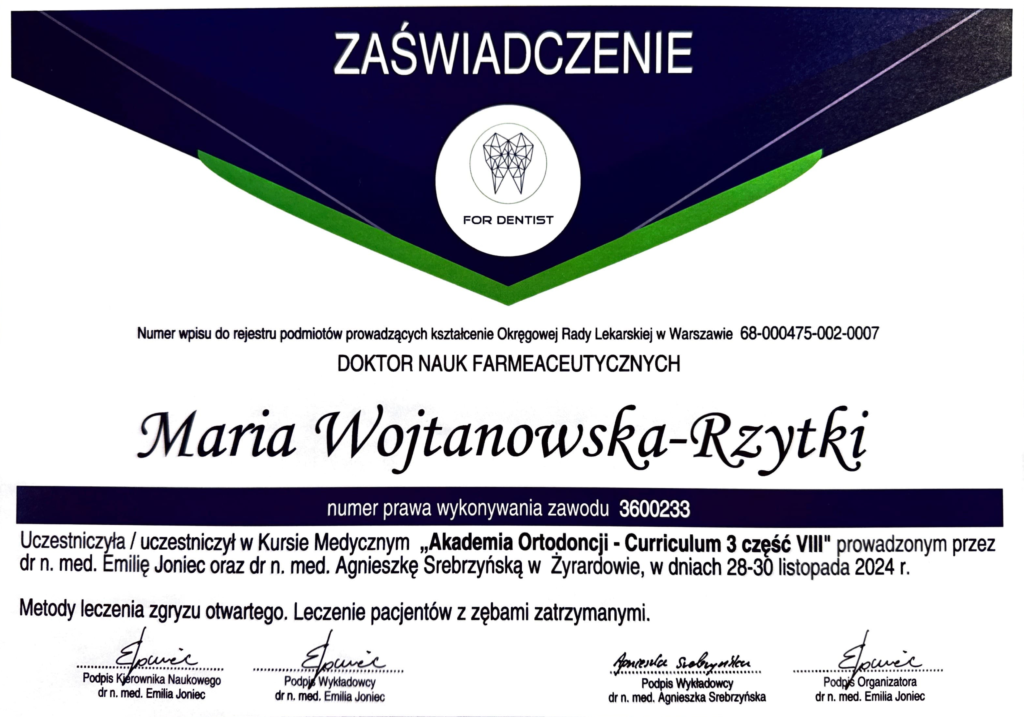 ZAŚWIADCZENIE

FOR DENTIST

Numer wpisu do rejestru podmiotów prowadzących kształcenie Okręgowej Rady Lekarskiej w Warszawie 68-000475-002-0007

DOKTOR NAUK FARMEACEUTYCZNYCH

Maria Wojtanowska-Rzytki

numer prawa wykonywania zawodu 3600233

Uczestniczyła / uczestniczył w Kursie Medycznym „Akademia Ortodoncji - Curriculum 3 część VIII" prowadzonym przez dr n. med. Emilię Joniec oraz dr n. med. Agnieszkę Srebrzyńską w Żyrardowie, w dniach 28-30 listopada 2024 r.

Metody leczenia zgryzu otwartego. Leczenie pacjentów z zębami zatrzymanymi.

Podpis Kierownika Naukowego
dr n. med. Emilia Joniec

Podpis Wykładowcy
dr n. med. Emilia Joniec

Podpis Wykładowcy
dr n. med. Agnieszka Srebrzyńska

Podpis Organizatora
dr n. med. Emilia Joniec